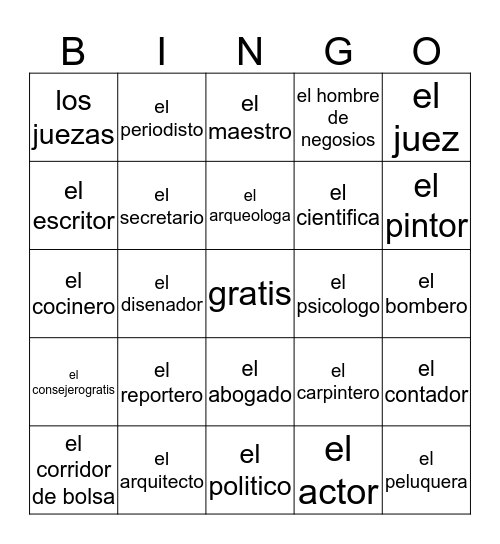 | B | I | N | G | O |
|---|---|---|---|---|
| los juezas | el periodisto | el maestro | el hombre de negosios | el juez |
| el escritor | el secretario | el arqueologa | el cientifica | el pintor |
| el cocinero | el disenador | gratis | el psicologo | el bombero |
| el consejerogratis | el reportero | el abogado | el carpintero | el contador |
| el corridor de bolsa | el arquitecto | el politico | el actor | el peluquera |